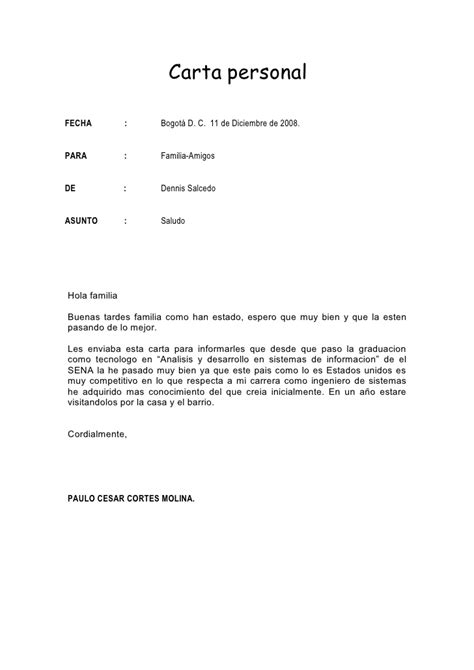 Carta personal

FECHA : Bogotá D. C. 11 de Diciembre de 2008.

PARA : Familia-Amigos

DE : Dennis Salcedo

ASUNTO : Saludo

Hola familia

Buenas tardes familia como han estado, espero que muy bien y que la esten pasando de lo mejor.

Les enviaba esta carta para informarles que desde que paso la graduacion como tecnologo en "Analisis y desarrollo en sistemas de informacion" de el SENA la he pasado muy bien ya que este pais como lo es Estados unidos es muy competitivo en lo que respecta a mi carrera como ingeniero de sistemas he adquirido mas conocimiento del que creia inicialmente. En un año estare visitandolos por la casa y el barrio.

Cordialmente,

PAULO CESAR CORTES MOLINA.